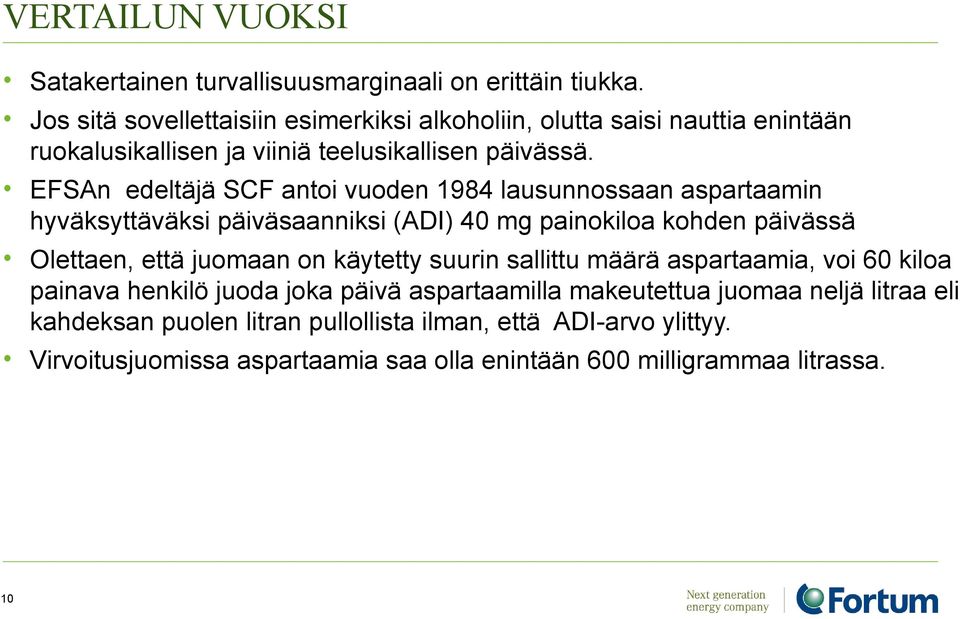 VERTAILUN VUOKSI

• Satakertainen turvallisuusmarginaali on erittäin tiukka.
• Jos sitä sovellettaisiin esimerkiksi alkoholiin, olutta saisi nauttia enintään ruokalusikallisen ja viiniä teelusikallisen päivässä.
• EFSAn edeltäjä SCF antoi vuoden 1984 lausunnossaan aspartaamin hyväksyttäväksi päiväsaanniksi (ADI) 40 mg painokiloa kohden päivässä
• Olettaen, että juomaan on käytetty suurin sallittu määrä aspartaamia, voi 60 kiloa painava henkilö juoda joka päivä aspartaamilla makeutettua juomaa neljä litraa eli kahdeksan puolen litran pullollista ilman, että ADI-arvo ylittyy.
• Virvoitusjuomissa aspartaamia saa olla enintään 600 milligrammaa litrassa.

10

Next generation energy company

Fortum